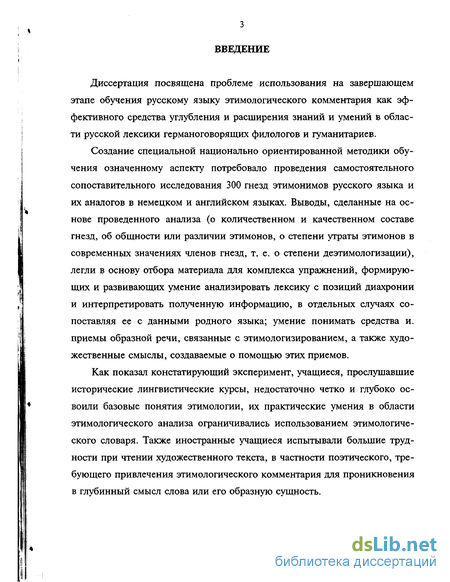 3

ВВЕДЕНИЕ

Диссертация посвящена проблеме использования на завершающем этапе обучения русскому языку этимологического комментария как эффективного средства углубления и расширения знаний и умений в области русской лексики германоговорящих филологов и гуманитариев.

Создание специальной национально ориентированной методики обучения означенному аспекту потребовало проведения самостоятельного сопоставительного исследования 300 гнезд этимонимов русского языка и их аналогов в немецком и английском языках. Выводы, сделанные на основе проведенного анализа (о количественном и качественном составе гнезд, об общности или различии этимонов, о степени утраты этимонов в современных значениях членов гнезд, т. е. о степени деэтимологизации), легли в основу отбора материала для комплекса упражнений, формирующих и развивающих умение анализировать лексику с позиций диахронии и интерпретировать полученную информацию, в отдельных случаях сопоставляя ее с данными родного языка; умение понимать средства и. приемы образной речи, связанные с этимологизированием, а также художественные смыслы, создаваемые о помощью этих приемов.

Как показал констатирующий эксперимент, учащиеся, прослушавшие исторические лингвистические курсы, недостаточно четко и глубоко освоили базовые понятия этимологии, их практические умения в области этимологического анализа ограничивались использованием этимологического словаря. Также иностранные учащиеся испытывали большие трудности при чтении художественного текста, в частности поэтического, требующего привлечения этимологического комментария для проникновения в глубинный смысл слова или его образную сущность.

dsLib.net
библиотека диссертаций